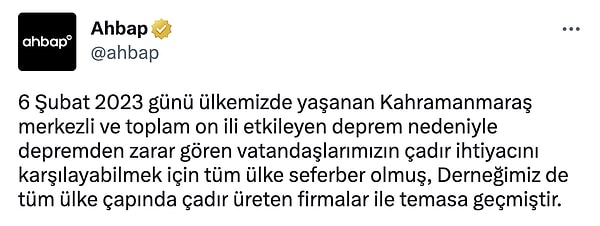 ahbap°

Ahbap
@ahbap

...

6 Şubat 2023 günü ülkemizde yaşanan Kahramanmaraş merkezli ve toplam on ili etkileyen deprem nedeniyle depremden zarar gören vatandaşlarımızın çadır ihtiyacını karşılayabilmek için tüm ülke seferber olmuş, Derneğimiz de tüm ülke çapında çadır üreten firmalar ile temasa geçmiştir.